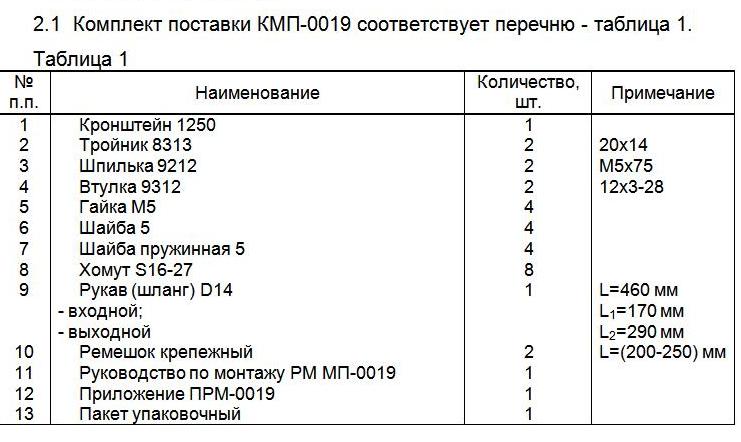 2.1 Комплект поставки КМП-0019 соответствует перечню - таблица 1.

Таблица 1

| № п.п. | Наименование | Количество, шт. | Примечание |
|---|---|---|---|
| 1 | Кронштейн 1250 | 1 | |
| 2 | Тройник 8313 | 2 | 20х14 |
| 3 | Шпилька 9212 | 2 | М5х75 |
| 4 | Втулка 9312 | 2 | 12х3-28 |
| 5 | Гайка М5 | 4 | |
| 6 | Шайба 5 | 4 | |
| 7 | Шайба пружинная 5 | 4 | |
| 8 | Хомут S16-27 | 8 | |
| 9 | Рукав (шланг) D14 | 1 | L=460 мм |
| | - входной; | | $L_1$=170 мм |
| | - выходной | | $L_2$=290 мм |
| 10 | Ремешок крепежный | 2 | L=(200-250) мм |
| 11 | Руководство по монтажу РМ МП-0019 | 1 | |
| 12 | Приложение ПРМ-0019 | 1 | |
| 13 | Пакет упаковочный | 1 | |